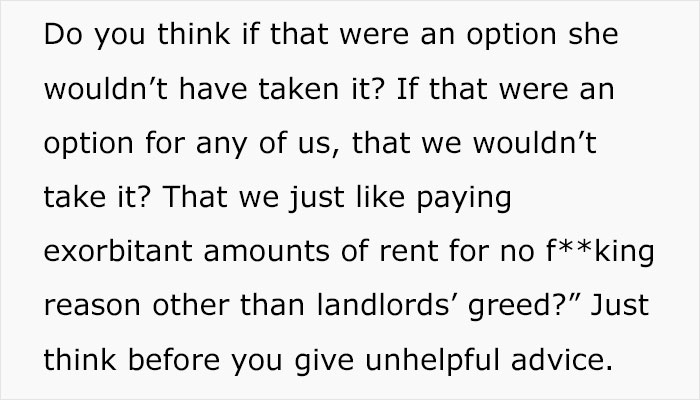 Do you think if that were an option she wouldn’t have taken it? If that were an option for any of us, that we wouldn’t take it? That we just like paying exorbitant amounts of rent for no f**king reason other than landlords’ greed?” Just think before you give unhelpful advice.